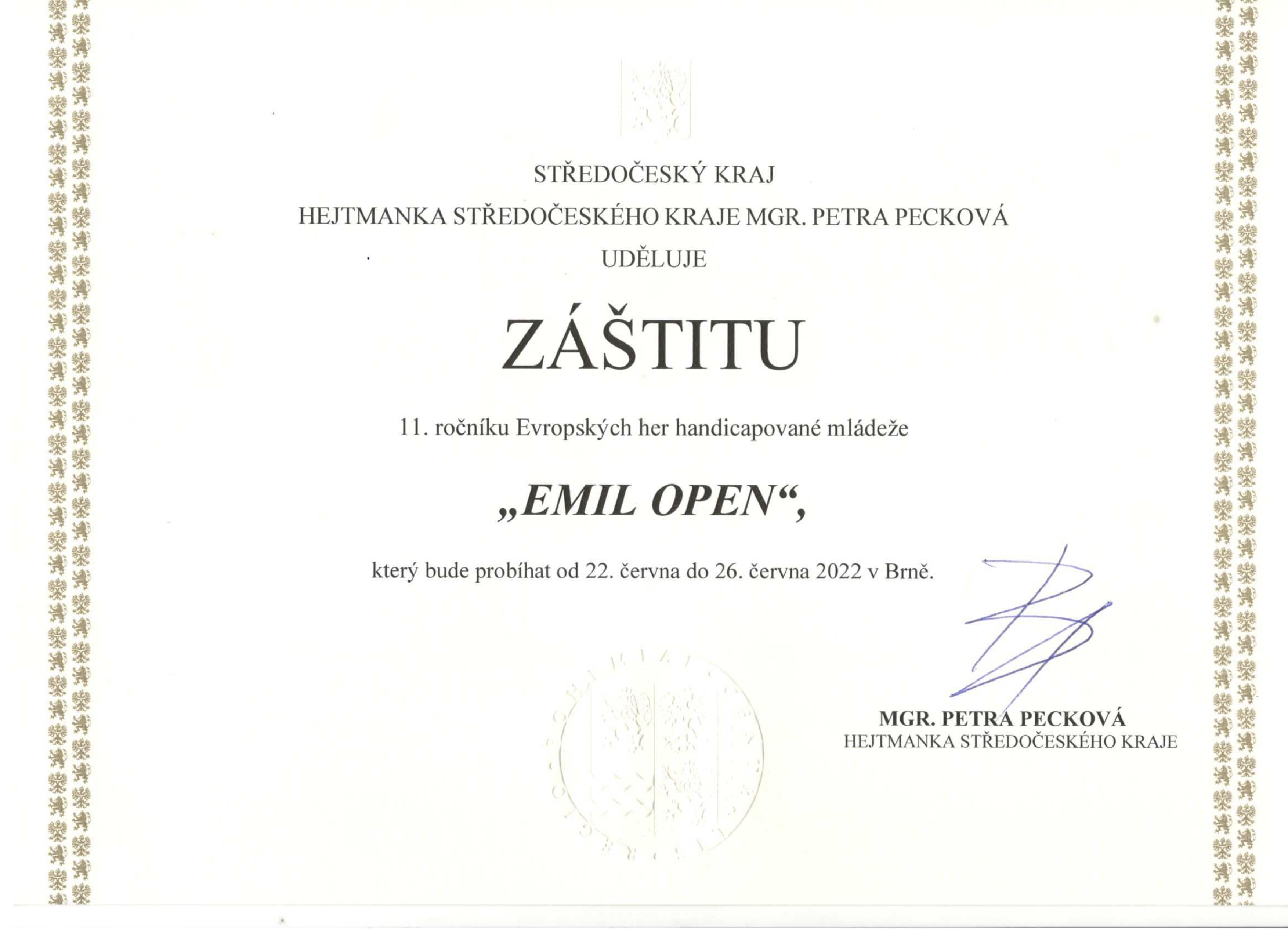 STŘEDOČESKÝ KRAJ

HEJTMANKA STŘEDOČESKÉHO KRAJE MGR. PETRA PECKOVÁ

UDĚLUJE

ZÁŠTITU

11. ročníku Evropských her handicapované mládeže

„EMIL OPEN“,

který bude probíhat od 22. června do 26. června 2022 v Brně.

MGR. PETRA PECKOVÁ
HEJTMANKA STŘEDOČESKÉHO KRAJE